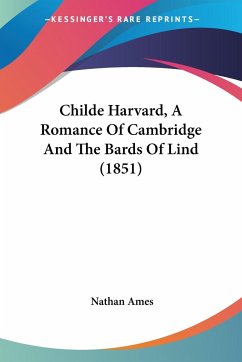 —KESSINGER'S RARE REPRINTS—

Childe Harvard, A Romance Of Cambridge And The Bards Of Lind (1851)

Nathan Ames